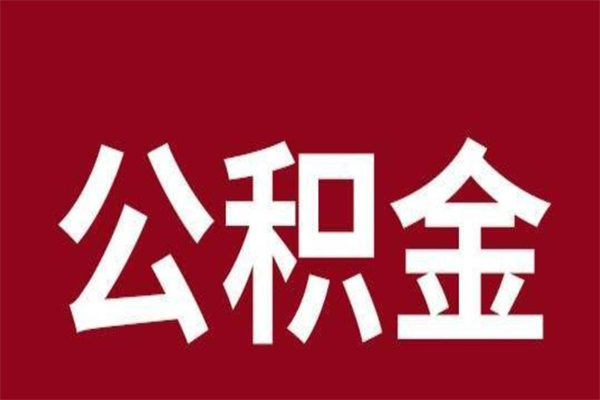 公积金